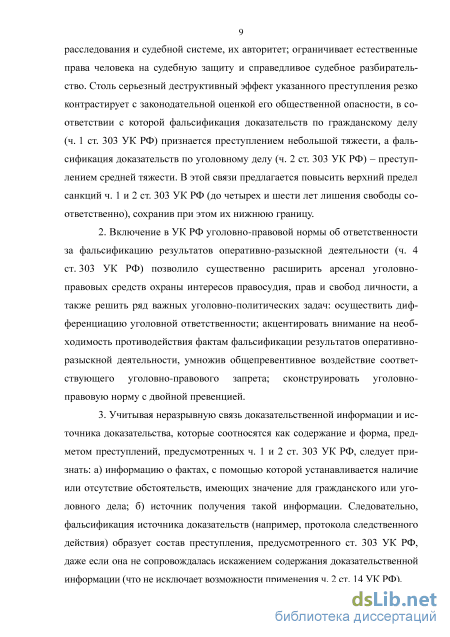 9

расследования и судебной системе, их авторитет; ограничивает естественные права человека на судебную защиту и справедливое судебное разбирательство. Столь серьезный деструктивный эффект указанного преступления резко контрастирует с законодательной оценкой его общественной опасности, в соответствии с которой фальсификация доказательств по гражданскому делу (ч. 1 ст. 303 УК РФ) признается преступлением небольшой тяжести, а фальсификация доказательств по уголовному делу (ч. 2 ст. 303 УК РФ) – преступлением средней тяжести. В этой связи предлагается повысить верхний предел санкций ч. 1 и 2 ст. 303 УК РФ (до четырех и шести лет лишения свободы соответственно), сохранив при этом их нижнюю границу.

2. Включение в УК РФ уголовно-правовой нормы об ответственности за фальсификацию результатов оперативно-разыскной деятельности (ч. 4 ст. 303 УК РФ) позволило существенно расширить арсенал уголовно-правовых средств охраны интересов правосудия, прав и свобод личности, а также решить ряд важных уголовно-политических задач: осуществить дифференциацию уголовной ответственности; акцентировать внимание на необходимость противодействия фактам фальсификации результатов оперативно-разыскной деятельности, умножив общепревентивное воздействие соответствующего уголовно-правового запрета; сконструировать уголовно-правовую норму с двойной превенцией.

3. Учитывая неразрывную связь доказательственной информации и источника доказательства, которые соотносятся как содержание и форма, предметом преступлений, предусмотренных ч. 1 и 2 ст. 303 УК РФ, следует признать: а) информацию о фактах, с помощью которой устанавливается наличие или отсутствие обстоятельств, имеющих значение для гражданского или уголовного дела; б) источник получения такой информации. Следовательно, фальсификация источника доказательств (например, протокола следственного действия) образует состав преступления, предусмотренного ст. 303 УК РФ, даже если она не сопровождалась искажением содержания доказательственной информации (что не исключает возможности применения ч. 2 ст. 14 УК РФ).

dsLib.net
библиотека диссертаций